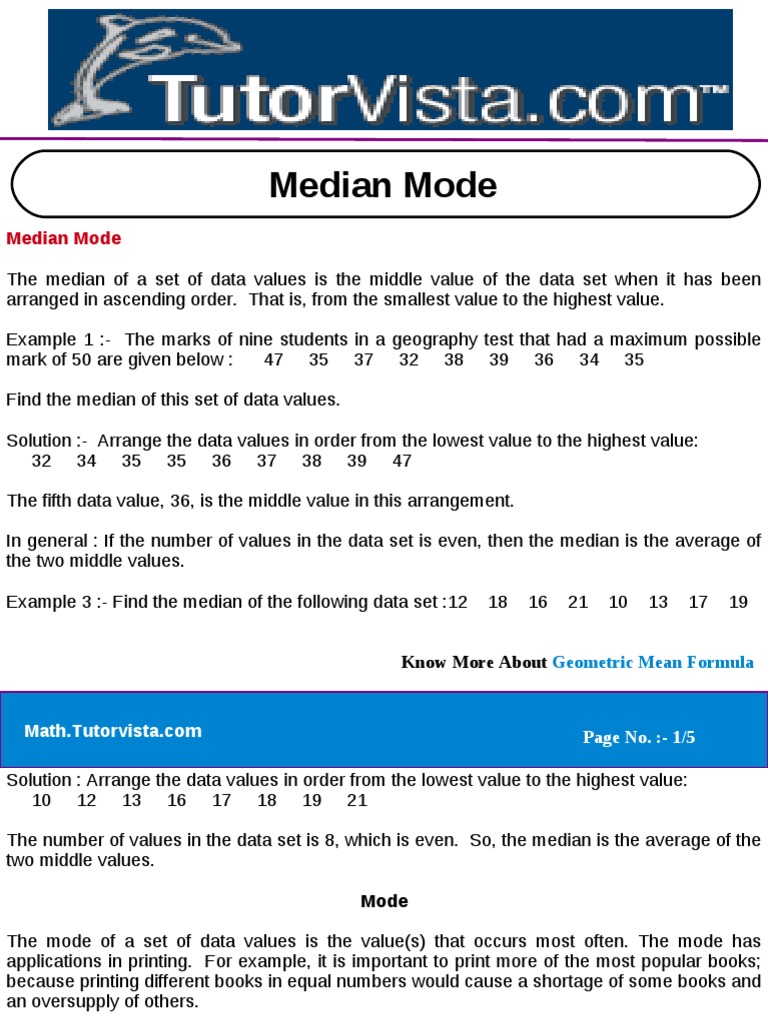 TutorVista.com™

Median Mode

Median Mode

The median of a set of data values is the middle value of the data set when it has been arranged in ascending order. That is, from the smallest value to the highest value.

Example 1 :- The marks of nine students in a geography test that had a maximum possible mark of 50 are given below : 47 35 37 32 38 39 36 34 35

Find the median of this set of data values.

Solution :- Arrange the data values in order from the lowest value to the highest value: 32 34 35 35 36 37 38 39 47

The fifth data value, 36, is the middle value in this arrangement.

In general : If the number of values in the data set is even, then the median is the average of the two middle values.

Example 3 :- Find the median of the following data set :12 18 16 21 10 13 17 19

Know More About Geometric Mean Formula

Math.Tutorvista.com

Page No. :- 1/5

Solution : Arrange the data values in order from the lowest value to the highest value: 10 12 13 16 17 18 19 21

The number of values in the data set is 8, which is even. So, the median is the average of the two middle values.

Mode

The mode of a set of data values is the value(s) that occurs most often. The mode has applications in printing. For example, it is important to print more of the most popular books; because printing different books in equal numbers would cause a shortage of some books and an oversupply of others.